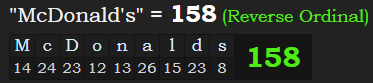 "McDonald's" = 158 (Reverse Ordinal)

| M | c | D | o | n | a | l | d | s | 158 |
|---|---|---|---|---|---|---|---|---|---|
| 14 | 24 | 23 | 12 | 13 | 26 | 15 | 23 | 8 | |